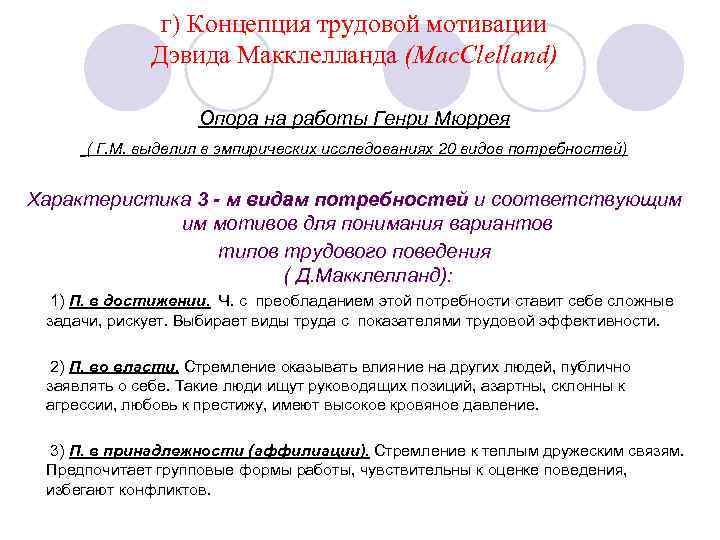 г) Концепция трудовой мотивации Дэвида Макклелланда (MacClelland)

Опора на работы Генри Мюррея

( Г.М. выделил в эмпирических исследованиях 20 видов потребностей)

Характеристика 3 - м видам потребностей и соответствующим им мотивов для понимания вариантов типов трудового поведения ( Д.Макклелланд):

1) П. в достижении. Ч. с преобладанием этой потребности ставит себе сложные задачи, рискует. Выбирает виды труда с показателями трудовой эффективности.

2) П. во власти. Стремление оказывать влияние на других людей, публично заявлять о себе. Такие люди ищут руководящих позиций, азартны, склонны к агрессии, любовь к престижу, имеют высокое кровяное давление.

3) П. в принадлежности (аффилиации). Стремление к теплым дружеским связям. Предпочитает групповые формы работы, чувствительны к оценке поведения, избегают конфликтов.